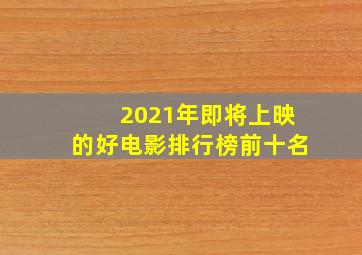 2021年即将上映的好电影排行榜前十名